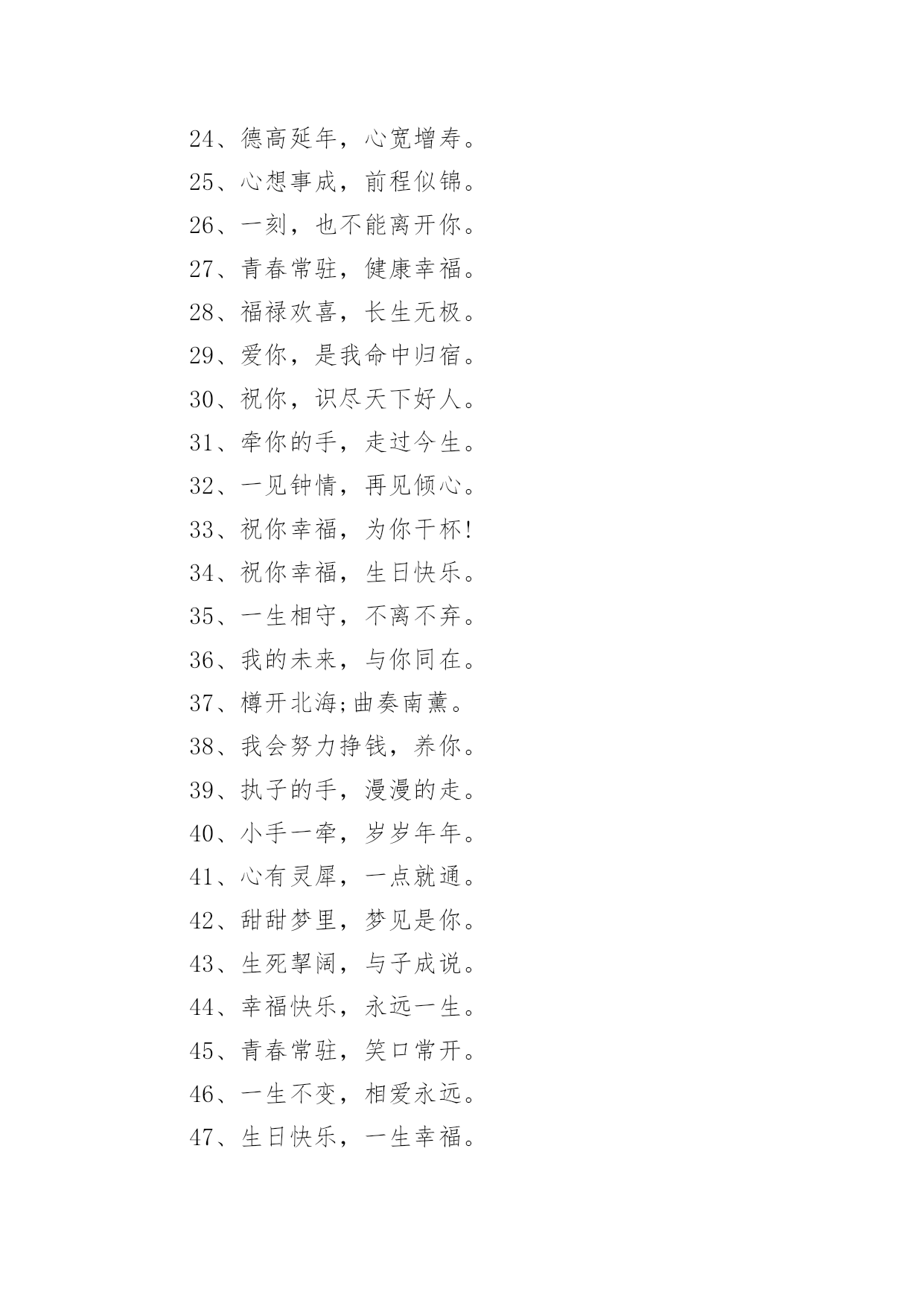 24、德高延年，心宽增寿。

25、心想事成，前程似锦。

26、一刻，也不能离开你。

27、青春常驻，健康幸福。

28、福禄欢喜，长生无极。

29、爱你，是我命中归宿。

30、祝你，识尽天下好人。

31、牵你的手，走过今生。

32、一见钟情，再见倾心。

33、祝你幸福，为你干杯!

34、祝你幸福，生日快乐。

35、一生相守，不离不弃。

36、我的未来，与你同在。

37、樽开北海;曲奏南薰。

38、我会努力挣钱，养你。

39、执子的手，漫漫的走。

40、小手一牵，岁岁年年。

41、心有灵犀，一点就通。

42、甜甜梦里，梦见是你。

43、生死挈阔，与子成说。

44、幸福快乐，永远一生。

45、青春常驻，笑口常开。

46、一生不变，相爱永远。

47、生日快乐，一生幸福。